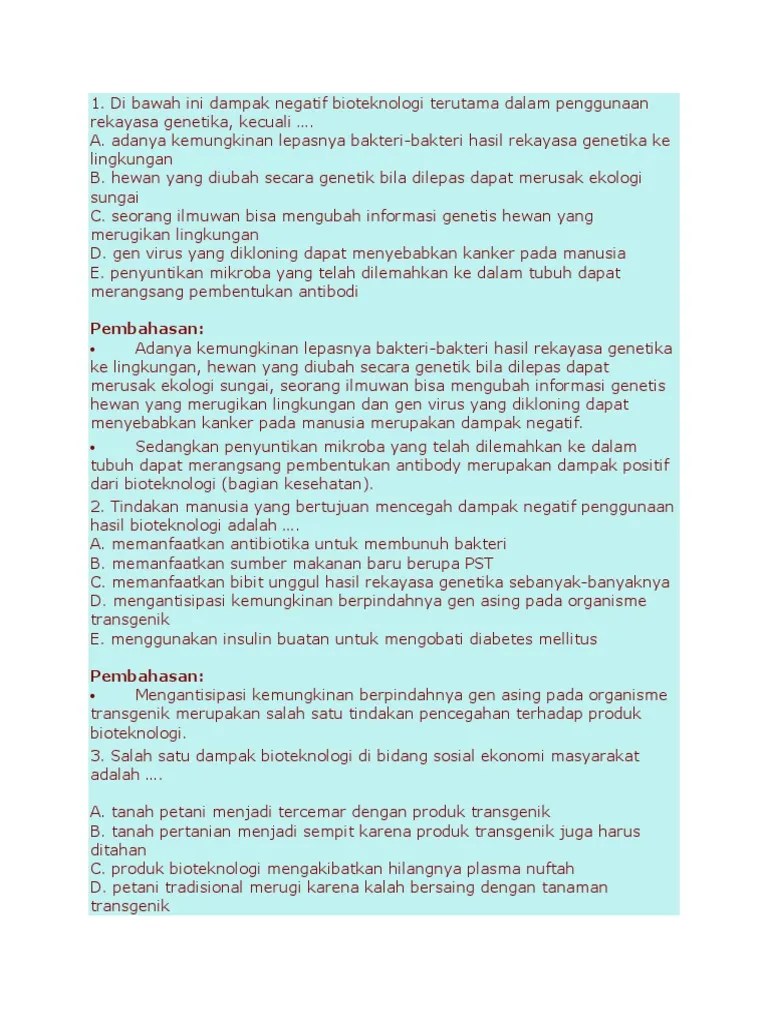 1. Di bawah ini dampak negatif bioteknologi terutama dalam penggunaan rekayasa genetika, kecuali ....
A. adanya kemungkinan lepasnya bakteri-bakteri hasil rekayasa genetika ke lingkungan
B. hewan yang diubah secara genetik bila dilepas dapat merusak ekologi sungai
C. seorang ilmuwan bisa mengubah informasi genetis hewan yang merugikan lingkungan
D. gen virus yang dikloning dapat menyebabkan kanker pada manusia
E. penyuntikan mikroba yang telah dilemahkan ke dalam tubuh dapat merangsang pembentukan antibodi

Pembahasan:
• Adanya kemungkinan lepasnya bakteri-bakteri hasil rekayasa genetika ke lingkungan, hewan yang diubah secara genetik bila dilepas dapat merusak ekologi sungai, seorang ilmuwan bisa mengubah informasi genetis hewan yang merugikan lingkungan dan gen virus yang dikloning dapat menyebabkan kanker pada manusia merupakan dampak negatif.
• Sedangkan penyuntikan mikroba yang telah dilemahkan ke dalam tubuh dapat merangsang pembentukan antibody merupakan dampak positif dari bioteknologi (bagian kesehatan).
2. Tindakan manusia yang bertujuan mencegah dampak negatif penggunaan hasil bioteknologi adalah ....
A. memanfaatkan antibiotika untuk membunuh bakteri
B. memanfaatkan sumber makanan baru berupa PST
C. memanfaatkan bibit unggul hasil rekayasa genetika sebanyak-banyaknya
D. mengantisipasi kemungkinan berpindahnya gen asing pada organisme transgenik
E. menggunakan insulin buatan untuk mengobati diabetes mellitus

Pembahasan:
• Mengantisipasi kemungkinan berpindahnya gen asing pada organisme transgenik merupakan salah satu tindakan pencegahan terhadap produk bioteknologi.
3. Salah satu dampak bioteknologi di bidang sosial ekonomi masyarakat adalah ....

A. tanah petani menjadi tercemar dengan produk transgenik
B. tanah pertanian menjadi sempit karena produk transgenik juga harus ditahan
C. produk bioteknologi mengakibatkan hilangnya plasma nuftah
D. petani tradisional merugi karena kalah bersaing dengan tanaman transgenik